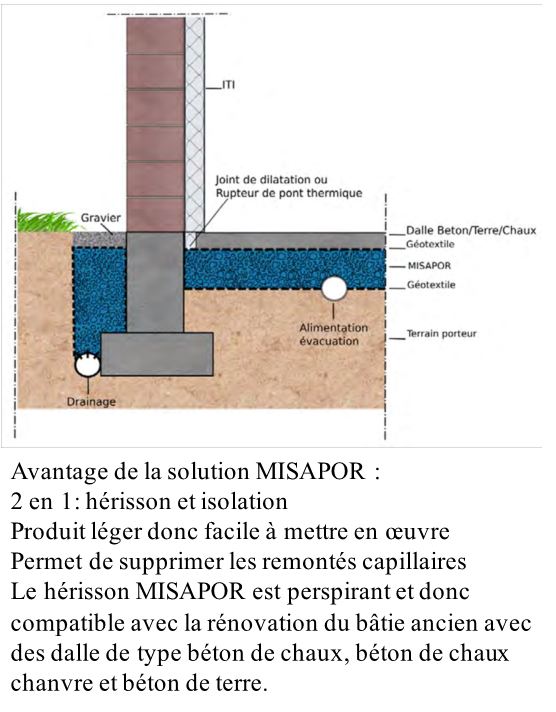 ITI

Joint de dilatation ou Rupteur de pont thermique

Gravier

Dalle Beton/Terre/Chaux

Géotextile

MISAPOR

Géotextile

Alimentation évacuation

Terrain porteur

Drainage

Avantage de la solution MISAPOR :
2 en 1: hérisson et isolation
Produit léger donc facile à mettre en œuvre
Permet de supprimer les remontés capillaires
Le hérisson MISAPOR est perspirant et donc compatible avec la rénovation du bâtie ancien avec des dalle de type béton de chaux, béton de chaux chanvre et béton de terre.